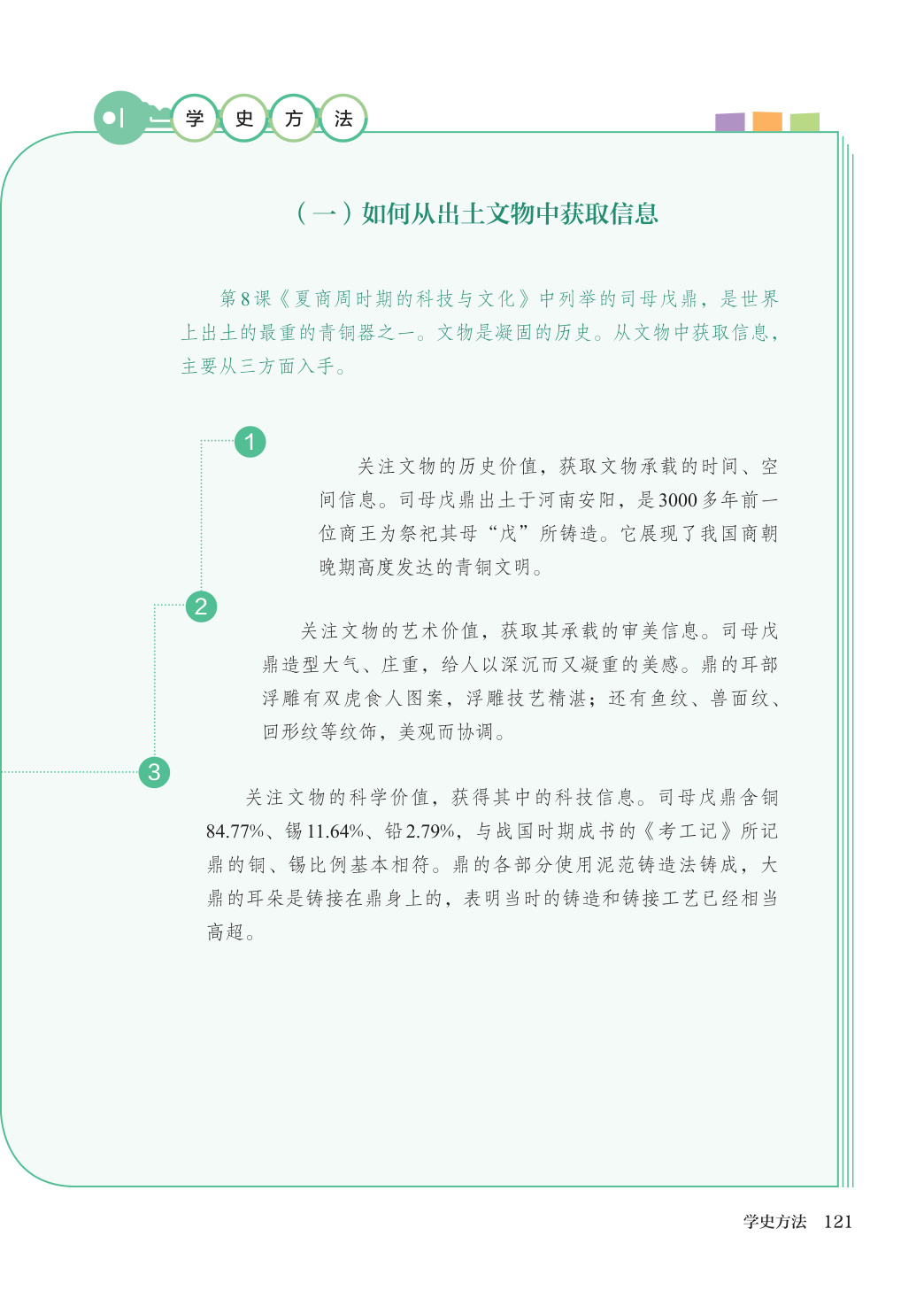 学史方法

（一）如何从出土文物中获取信息

第8课《夏商周时期的科技与文化》中列举的司母戊鼎，是世界上出土的最重的青铜器之一。文物是凝固的历史。从文物中获取信息，主要从三方面入手。

1

关注文物的历史价值，获取文物承载的时间、空间信息。司母戊鼎出土于河南安阳，是3000多年前一位商王为祭祀其母“戊”所铸造。它展现了我国商朝晚期高度发达的青铜文明。

2

关注文物的艺术价值，获取其承载的审美信息。司母戊鼎造型大气、庄重，给人以深沉而又凝重的美感。鼎的耳部浮雕有双虎食人图案，浮雕技艺精湛；还有鱼纹、兽面纹、回形纹等纹饰，美观而协调。

3

关注文物的科学价值，获得其中的科技信息。司母戊鼎含铜84.77%、锡11.64%、铅2.79%，与战国时期成书的《考工记》所记鼎的铜、锡比例基本相符。鼎的各部分使用泥范铸造法铸成，大鼎的耳朵是铸接在鼎身上的，表明当时的铸造和铸接工艺已经相当高超。

学史方法 121